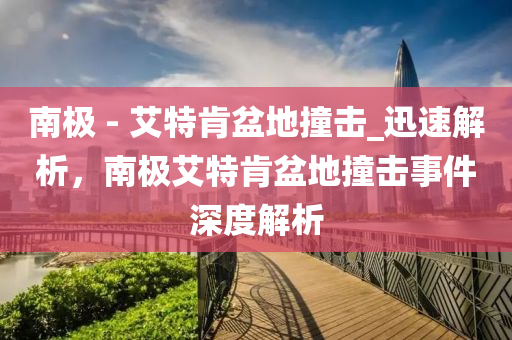 南极 - 艾特肯盆地撞击_迅速解析，南极艾特肯盆地撞击事件深度解析